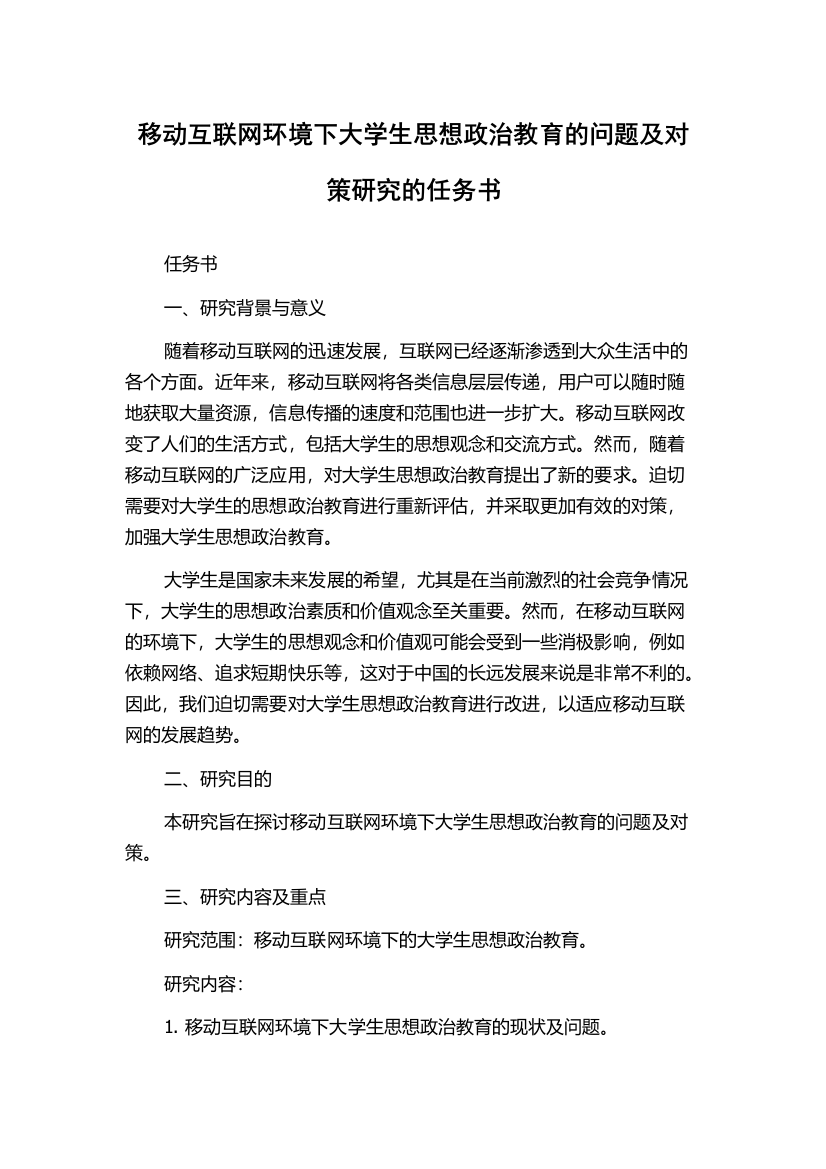 移动互联网环境下大学生思想政治教育的问题及对策研究的任务书

任务书

一、研究背景与意义

随着移动互联网的迅速发展，互联网已经逐渐渗透到大众生活中的各个方面。近年来，移动互联网将各类信息层层传递，用户可以随时随地获取大量资源，信息传播的速度和范围也进一步扩大。移动互联网改变了人们的生活方式，包括大学生的思想观念和交流方式。然而，随着移动互联网的广泛应用，对大学生思想政治教育提出了新的要求。迫切需要对大学生的思想政治教育进行重新评估，并采取更加有效的对策，加强大学生思想政治教育。

大学生是国家未来发展的希望，尤其是在当前激烈的社会竞争情况下，大学生的思想政治素质和价值观念至关重要。然而，在移动互联网的环境下，大学生的思想观念和价值观可能会受到一些消极影响，例如依赖网络、追求短期快乐等，这对于中国的长远发展来说是非常不利的。因此，我们迫切需要对大学生思想政治教育进行改进，以适应移动互联网的发展趋势。

二、研究目的

本研究旨在探讨移动互联网环境下大学生思想政治教育的问题及对策。

三、研究内容及重点

研究范围：移动互联网环境下的大学生思想政治教育。

研究内容：

1. 移动互联网环境下大学生思想政治教育的现状及问题。